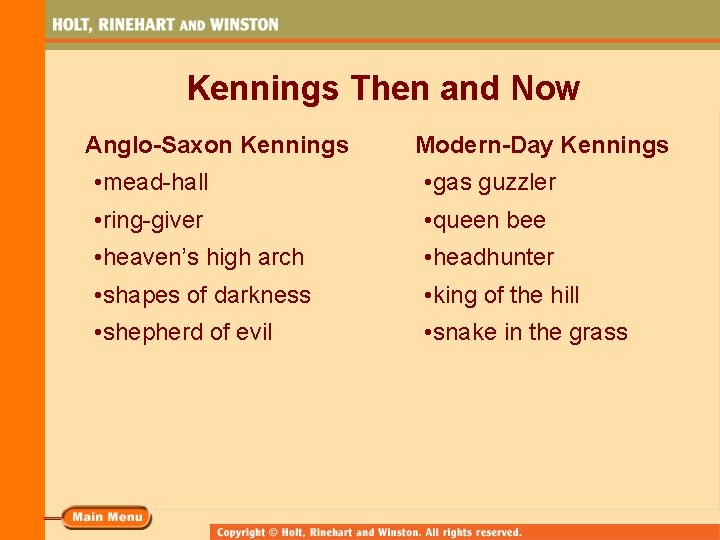 HOLT, RINEHART AND WINSTON

Kennings Then and Now

Anglo-Saxon Kennings

• mead-hall
• ring-giver
• heaven's high arch
• shapes of darkness
• shepherd of evil

Modern-Day Kennings

• gas guzzler
• queen bee
• headhunter
• king of the hill
• snake in the grass

Main Menu

Copyright © Holt, Rinehart and Winston. All rights reserved.